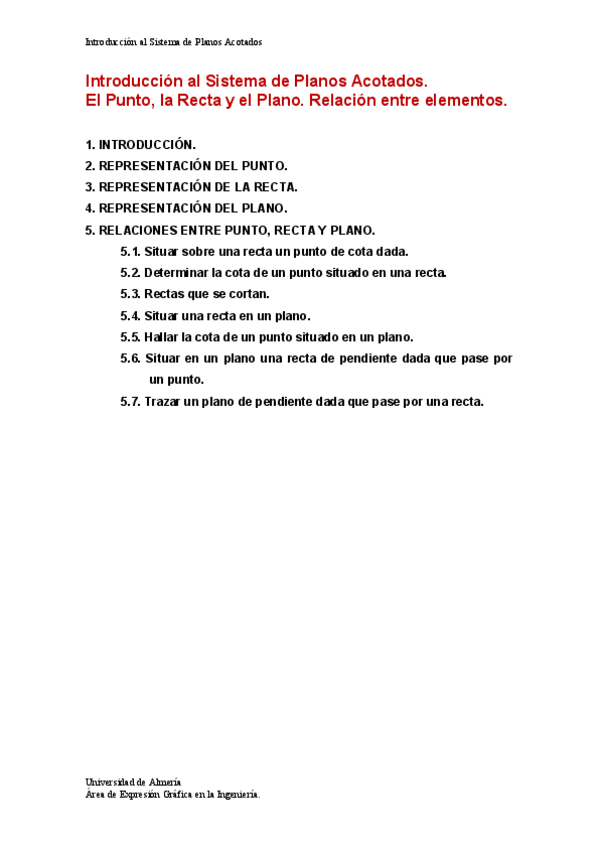 Introducción al Sistema de Planos Acotados

Introducción al Sistema de Planos Acotados.
El Punto, la Recta y el Plano. Relación entre elementos.

1. INTRODUCCIÓN.
2. REPRESENTACIÓN DEL PUNTO.
3. REPRESENTACIÓN DE LA RECTA.
4. REPRESENTACIÓN DEL PLANO.
5. RELACIONES ENTRE PUNTO, RECTA Y PLANO.
5.1. Situar sobre una recta un punto de cota dada.
5.2. Determinar la cota de un punto situado en una recta.
5.3. Rectas que se cortan.
5.4. Situar una recta en un plano.
5.5. Hallar la cota de un punto situado en un plano.
5.6. Situar en un plano una recta de pendiente dada que pase por un punto.
5.7. Trazar un plano de pendiente dada que pase por una recta.

Universidad de Almería
Área de Expresión Gráfica en la Ingeniería.